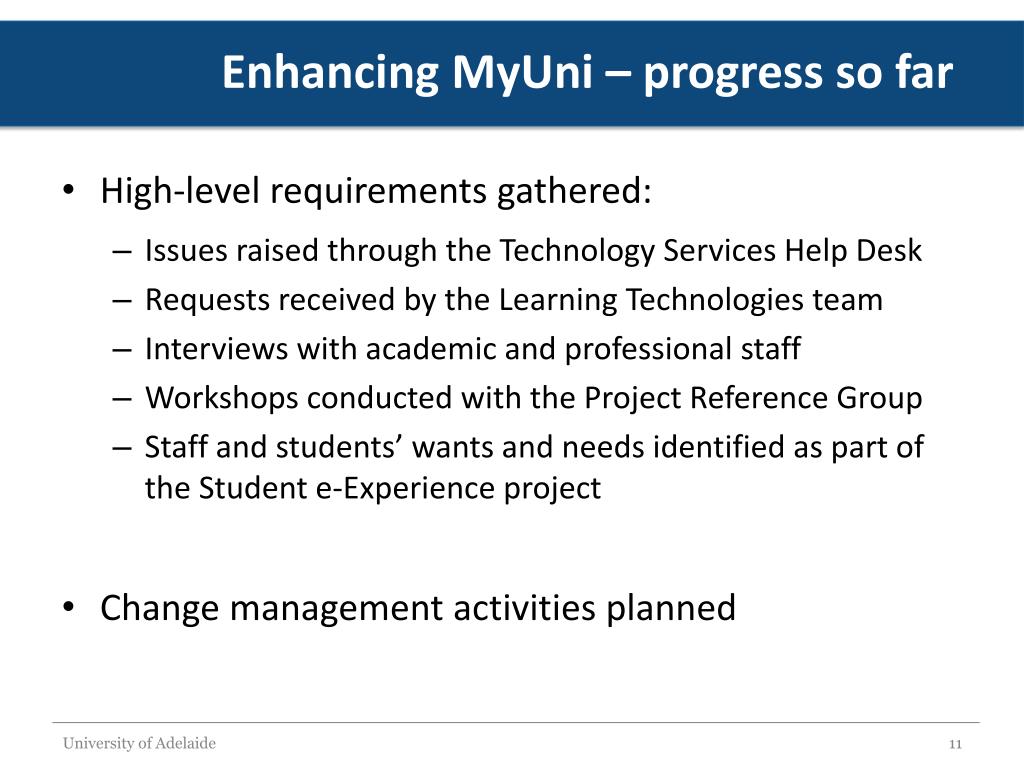 Enhancing MyUni – progress so far

• High-level requirements gathered:
– Issues raised through the Technology Services Help Desk
– Requests received by the Learning Technologies team
– Interviews with academic and professional staff
– Workshops conducted with the Project Reference Group
– Staff and students’ wants and needs identified as part of the Student e-Experience project

• Change management activities planned

University of Adelaide

11